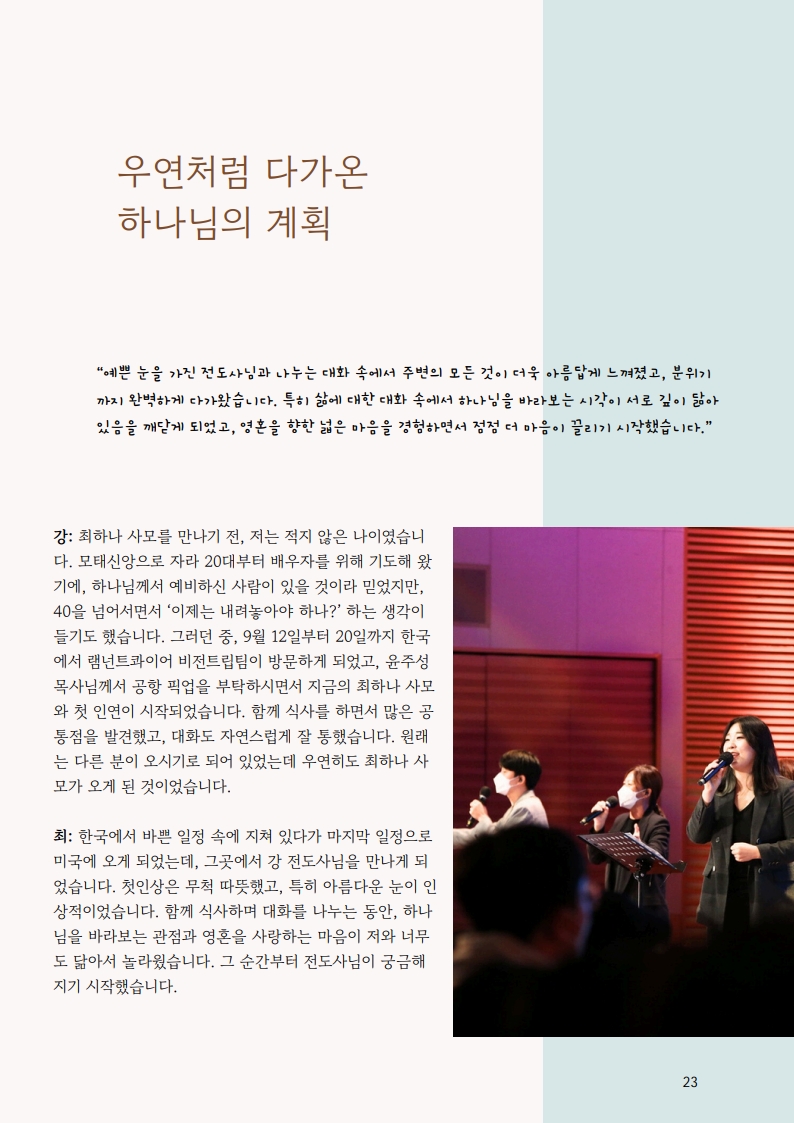 우연처럼 다가온
하나님의 계획

“예쁜 눈을 가진 전도사님과 나누는 대화 속에서 주변의 모든 것이 더욱 아름답게 느껴졌고, 분위기까지 완벽하게 다가왔습니다. 특히 삶에 대한 대화 속에서 하나님을 바라보는 시각이 서로 깊이 닮아 있음을 깨닫게 되었고, 영혼을 향한 넓은 마음을 경험하면서 점점 더 마음이 끌리기 시작했습니다.”

강: 최하나 사모를 만나기 전, 저는 적지 않은 나이였습니다. 모태신앙으로 자라 20대부터 배우자를 위해 기도해 왔기에, 하나님께서 예비하신 사람이 있을 것이라 믿었지만, 40을 넘어서면서 ‘이제는 내려놓아야 하나?’ 하는 생각이 들기도 했습니다. 그러던 중, 9월 12일부터 20일까지 한국에서 램넌트콰이어 비전트립팀이 방문하게 되었고, 윤주성 목사님께서 공항 픽업을 부탁하시면서 지금의 최하나 사모와 첫 인연이 시작되었습니다. 함께 식사를 하면서 많은 공통점을 발견했고, 대화도 자연스럽게 잘 통했습니다. 원래는 다른 분이 오시기로 되어 있었는데 우연히도 최하나 사모가 오게 된 것이었습니다.

최: 한국에서 바쁜 일정 속에 지쳐 있다가 마지막 일정으로 미국에 오게 되었는데, 그곳에서 강 전도사님을 만나게 되었습니다. 첫인상은 무척 따뜻했고, 특히 아름다운 눈이 인상적이었습니다. 함께 식사하며 대화를 나누는 동안, 하나님을 바라보는 관점과 영혼을 사랑하는 마음이 저와 너무도 닮아서 놀라웠습니다. 그 순간부터 전도사님이 궁금해지기 시작했습니다.

23